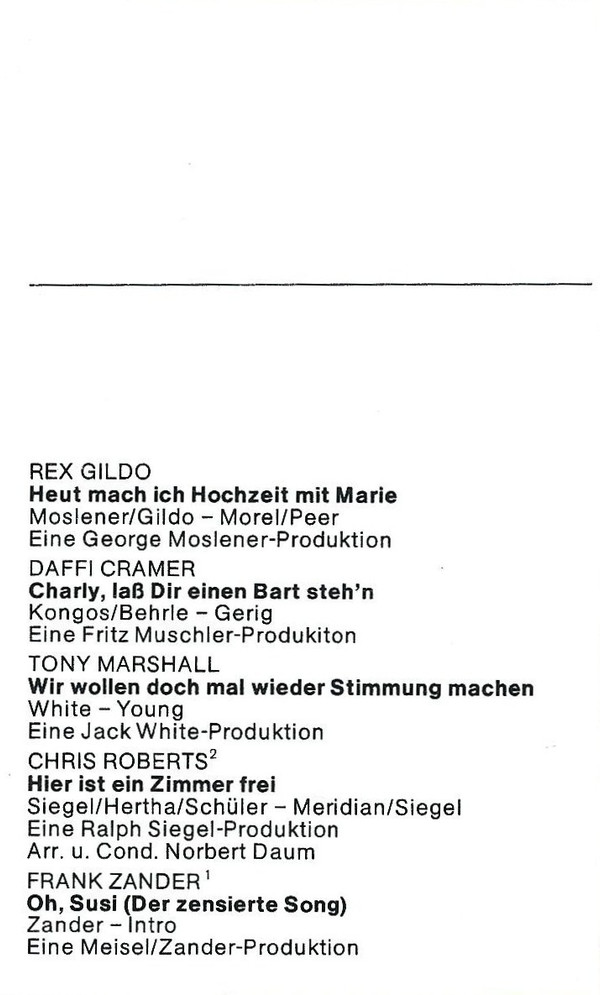 REX GILDO
Heut mach ich Hochzeit mit Marie
Moslener/Gildo - Morel/Peer
Eine George Moslener-Produktion

DAFFI CRAMER
Charly, laß Dir einen Bart steh'n
Kongos/Behrle - Gerig
Eine Fritz Muschler-Produkiton

TONY MARSHALL
Wir wollen doch mal wieder Stimmung machen
White - Young
Eine Jack White-Produktion

CHRIS ROBERTS$^{2}$
Hier ist ein Zimmer frei
Siegel/Hertha/Schüler - Meridian/Siegel
Eine Ralph Siegel-Produktion
Arr. u. Cond. Norbert Daum

FRANK ZANDER$^{1}$
Oh, Susi (Der zensierte Song)
Zander - Intro
Eine Meisel/Zander-Produktion